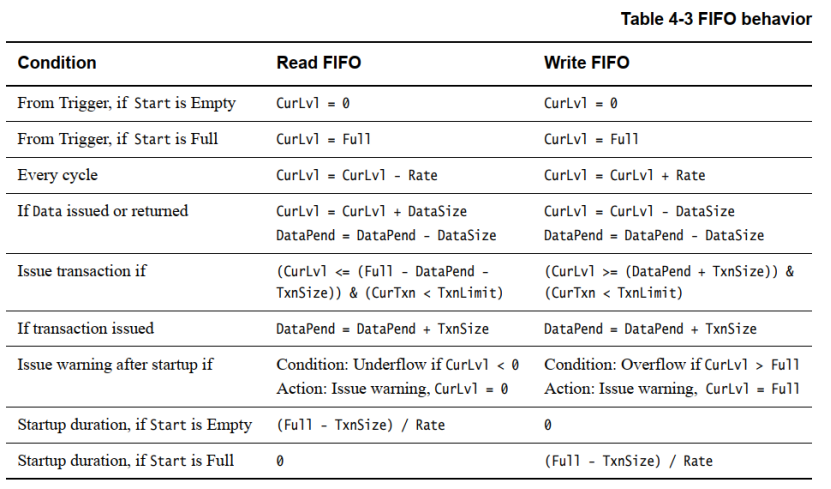 Table 4-3 FIFO behavior

| Condition | Read FIFO | Write FIFO |
|---|---|---|
| From Trigger, if Start is Empty | CurLvl = 0 | CurLvl = 0 |
| From Trigger, if Start is Full | CurLvl = Full | CurLvl = Full |
| Every cycle | CurLvl = CurLvl - Rate | CurLvl = CurLvl + Rate |
| If Data issued or returned | CurLvl = CurLvl + DataSize DataPend = DataPend - DataSize | CurLvl = CurLvl - DataSize DataPend = DataPend - DataSize |
| Issue transaction if | (CurLvl <= (Full - DataPend - TxnSize)) & (CurTxn < TxnLimit) | (CurLvl >= (DataPend + TxnSize)) & (CurTxn < TxnLimit) |
| If transaction issued | DataPend = DataPend + TxnSize | DataPend = DataPend + TxnSize |
| Issue warning after startup if | Condition: Underflow if CurLvl < 0 Action: Issue warning, CurLvl = 0 | Condition: Overflow if CurLvl > Full Action: Issue warning, CurLvl = Full |
| Startup duration, if Start is Empty | (Full - TxnSize) / Rate | 0 |
| Startup duration, if Start is Full | 0 | (Full - TxnSize) / Rate |